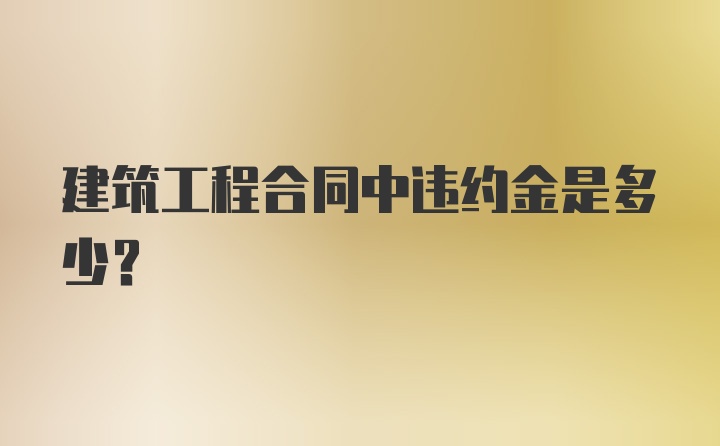 建筑工程合同中违约金是多少？